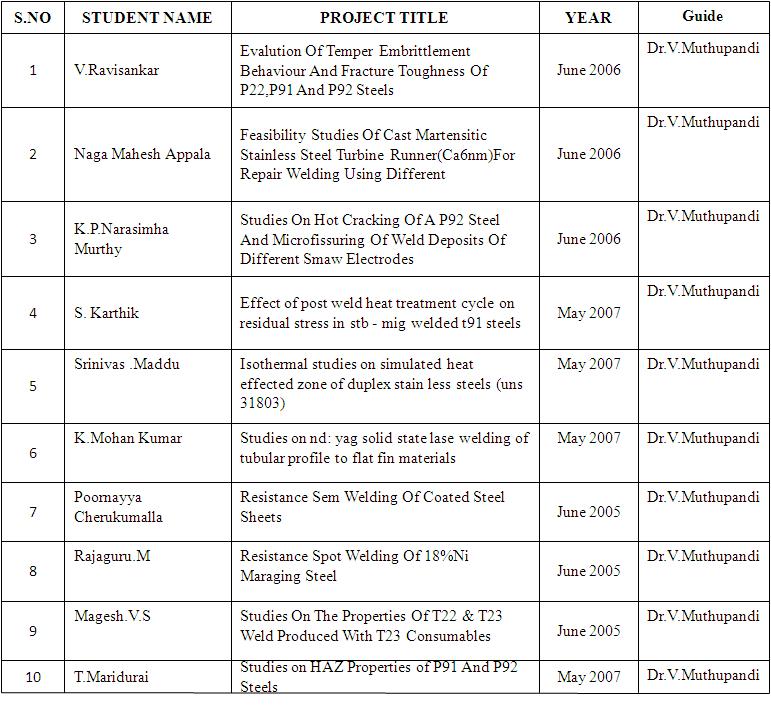 | S.NO | STUDENT NAME | PROJECT TITLE | YEAR | Guide |
|---|---|---|---|---|
| 1 | V.Ravisankar | Evalution Of Temper Embrittlement Behaviour And Fracture Toughness Of P22,P91 And P92 Steels | June 2006 | Dr.V.Muthupandi |
| 2 | Naga Mahesh Appala | Feasibility Studies Of Cast Martensitic Stainless Steel Turbine Runner(Ca6nm)For Repair Welding Using Different | June 2006 | Dr.V.Muthupandi |
| 3 | K.P.Narasimha Murthy | Studies On Hot Cracking Of A P92 Steel And Microfissuring Of Weld Deposits Of Different Smaw Electrodes | June 2006 | Dr.V.Muthupandi |
| 4 | S. Karthik | Effect of post weld heat treatment cycle on residual stress in stb - mig welded t91 steels | May 2007 | Dr.V.Muthupandi |
| 5 | Srinivas .Maddu | Isothermal studies on simulated heat effected zone of duplex stain less steels (uns 31803) | May 2007 | Dr.V.Muthupandi |
| 6 | K.Mohan Kumar | Studies on nd: yag solid state lase welding of tubular profile to flat fin materials | May 2007 | Dr.V.Muthupandi |
| 7 | Poornayya Cherukumalla | Resistance Sem Welding Of Coated Steel Sheets | June 2005 | Dr.V.Muthupandi |
| 8 | Rajaguru.M | Resistance Spot Welding Of 18%Ni Maraging Steel | June 2005 | Dr.V.Muthupandi |
| 9 | Magesh.V.S | Studies On The Properties Of T22 & T23 Weld Produced With T23 Consumables | June 2005 | Dr.V.Muthupandi |
| 10 | T.Maridurai | Studies on HAZ Properties of P91 And P92 Steels | May 2007 | Dr.V.Muthupandi |